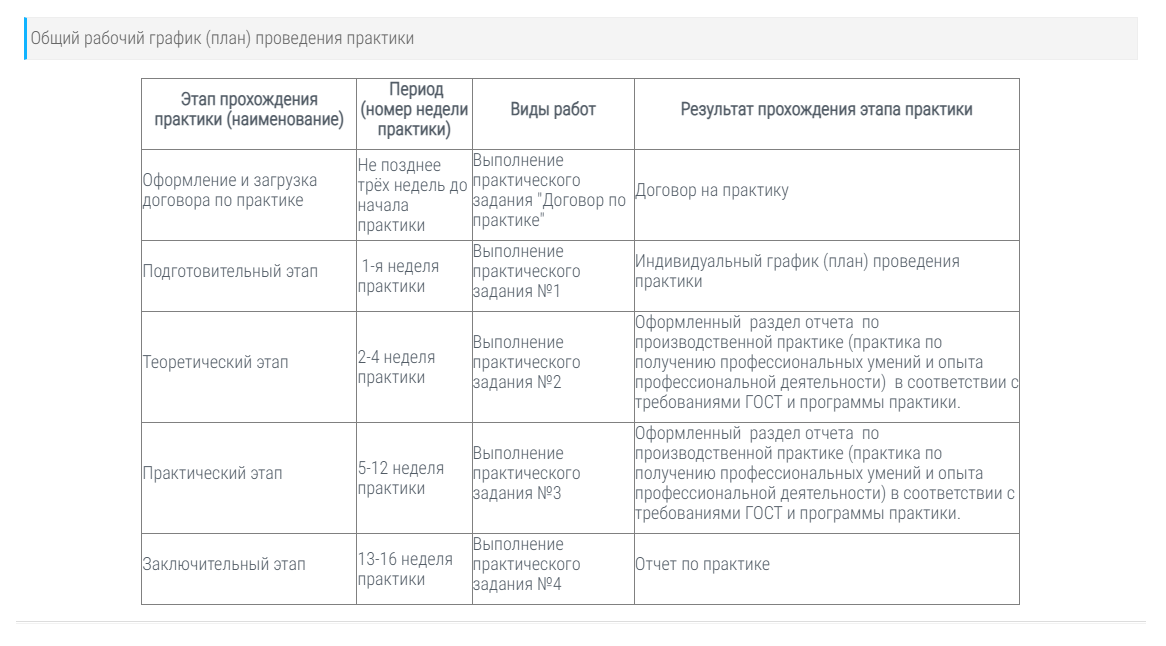 Общий рабочий график (план) проведения практики

| Этап прохождения практики (наименование) | Период (номер недели практики) | Виды работ | Результат прохождения этапа практики |
|---|---|---|---|
| Оформление и загрузка договора по практике | Не позднее трёх недель до начала практики | Выполнение практического задания "Договор по практике" | Договор на практику |
| Подготовительный этап | 1-я неделя практики | Выполнение практического задания №1 | Индивидуальный график (план) проведения практики |
| Теоретический этап | 2-4 неделя практики | Выполнение практического задания №2 | Оформленный раздел отчета по производственной практике (практика по получению профессиональных умений и опыта профессиональной деятельности) в соответствии с требованиями ГОСТ и программы практики. |
| Практический этап | 5-12 неделя практики | Выполнение практического задания №3 | Оформленный раздел отчета по производственной практике (практика по получению профессиональных умений и опыта профессиональной деятельности) в соответствии с требованиями ГОСТ и программы практики. |
| Заключительный этап | 13-16 неделя практики | Выполнение практического задания №4 | Отчет по практике |